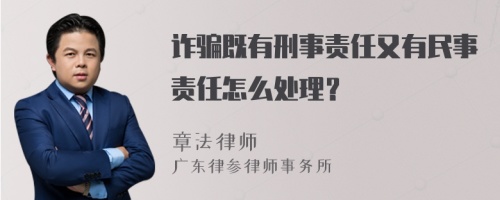 诈骗既有刑事责任又有民事责任怎么处理？

章法律师
广东律参律师事务所